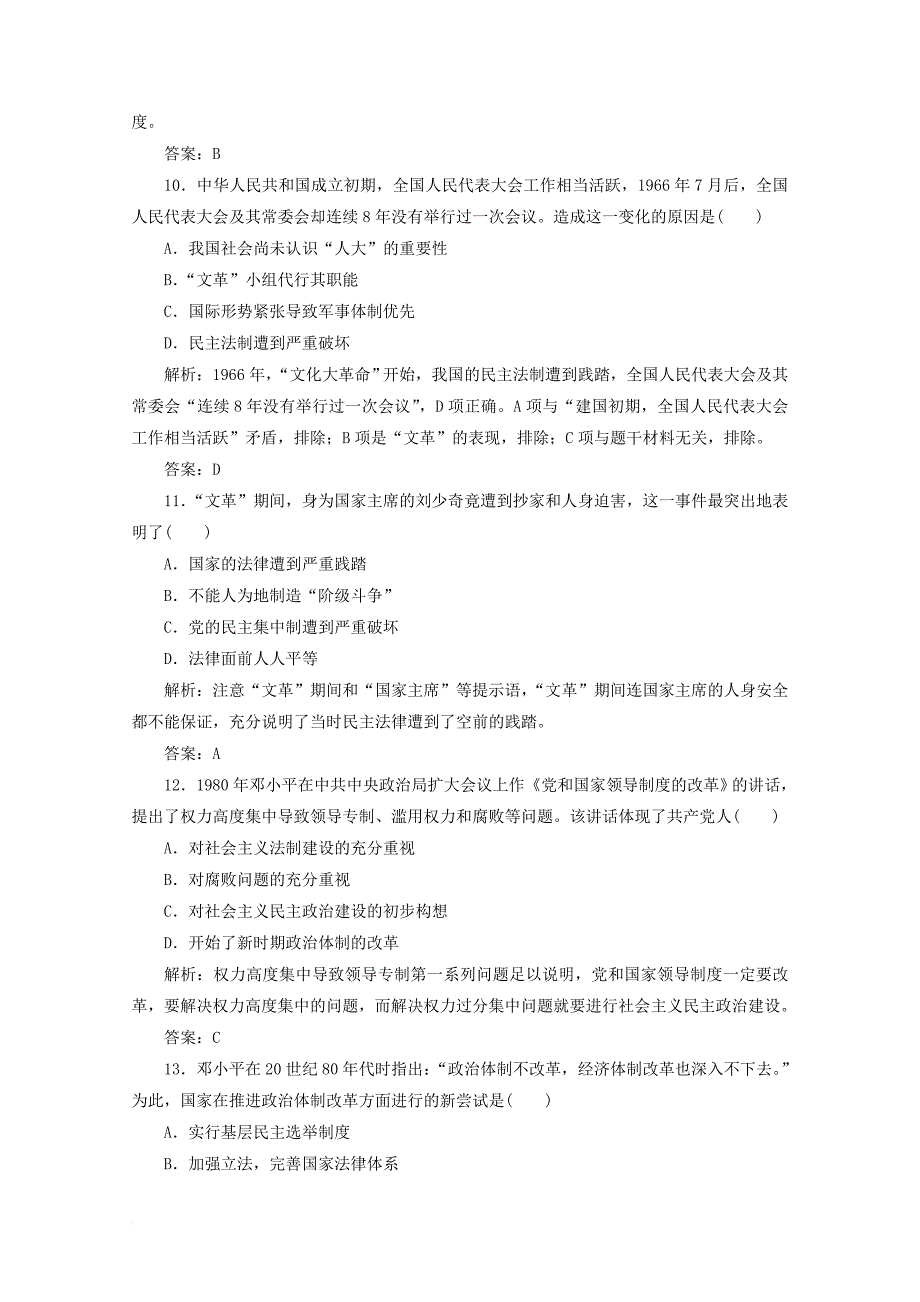 度。

答案：B

10．中华人民共和国成立初期，全国人民代表大会工作相当活跃，1966年7月后，全国人民代表大会及其常委会却连续8年没有举行过一次会议。造成这一变化的原因是(　　)

A．我国社会尚未认识“人大”的重要性

B．“文革”小组代行其职能

C．国际形势紧张导致军事体制优先

D．民主法制遭到严重破坏

解析：1966年，“文化大革命”开始，我国的民主法制遭到践踏，全国人民代表大会及其常委会“连续8年没有举行过一次会议”，D项正确。A项与“建国初期，全国人民代表大会工作相当活跃”矛盾，排除；B项是“文革”的表现，排除；C项与题干材料无关，排除。

答案：D

11．“文革”期间，身为国家主席的刘少奇竟遭到抄家和人身迫害，这一事件最突出地表明了(　　)

A．国家的法律遭到严重践踏

B．不能人为地制造“阶级斗争”

C．党的民主集中制遭到严重破坏

D．法律面前人人平等

解析：注意“文革”期间和“国家主席”等提示语，“文革”期间连国家主席的人身安全都不能保证，充分说明了当时民主法律遭到了空前的践踏。

答案：A

12．1980年邓小平在中共中央政治局扩大会议上作《党和国家领导制度的改革》的讲话，提出了权力高度集中导致领导专制、滥用权力和腐败等问题。该讲话体现了共产党人(　　)

A．对社会主义法制建设的充分重视

B．对腐败问题的充分重视

C．对社会主义民主政治建设的初步构想

D．开始了新时期政治体制的改革

解析：权力高度集中导致领导专制第一系列问题足以说明，党和国家领导制度一定要改革，要解决权力高度集中的问题，而解决权力过分集中问题就要进行社会主义民主政治建设。

答案：C

13．邓小平在20世纪80年代时指出：“政治体制不改革，经济体制改革也深入不下去。”为此，国家在推进政治体制改革方面进行的新尝试是(　　)

A．实行基层民主选举制度

B．加强立法，完善国家法律体系